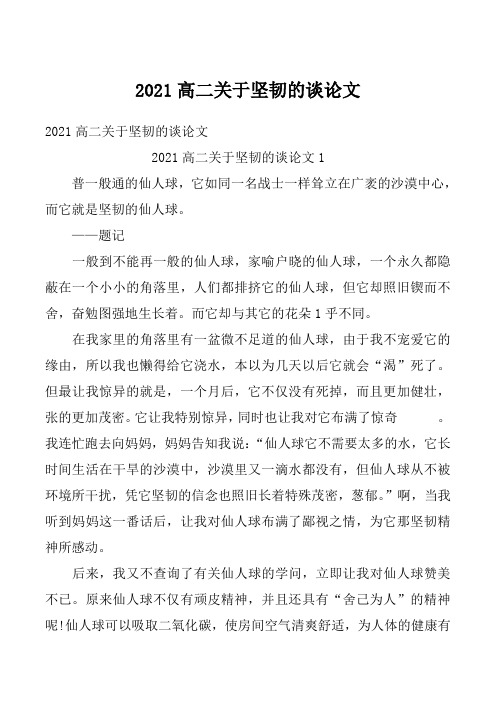 2021 高二关于坚韧的谈论文

2021 高二关于坚韧的谈论文

2021 高二关于坚韧的谈论文 1

普一般通的仙人球，它如同一名战士一样耸立在广袤的沙漠中心，而它就是坚韧的仙人球。

——题记

一般到不能再一般的仙人球，家喻户晓的仙人球，一个永久都隐蔽在一个小小的角落里，人们都排挤它的仙人球，但它却照旧锲而不舍，奋勉图强地生长着。而它却与其它的花朵 1 乎不同。

在我家里的角落里有一盆微不足道的仙人球，由于我不宠爱它的缘由，所以我也懒得给它浇水，本以为几天以后它就会“渴”死了。但最让我惊异的就是，一个月后，它不仅没有死掉，而且更加健壮，张的更加茂密。它让我特别惊异，同时也让我对它布满了惊奇 。我连忙跑去向妈妈，妈妈告知我说：“仙人球它不需要太多的水，它长时间生活在干旱的沙漠中，沙漠里又一滴水都没有，但仙人球从不被环境所干扰，凭它坚韧的信念也照旧长着特殊茂密，葱郁。”啊，当我听到妈妈这一番话后，让我对仙人球布满了鄙视之情，为它那坚韧精神所感动。

后来，我又不查询了有关仙人球的学问，立即让我对仙人球赞美不已。原来仙人球不仅有顽皮精神，并且还具有“舍己为人”的精神呢!仙人球可以吸取二氧化碳，使房间空气清爽舒适，为人体的健康有